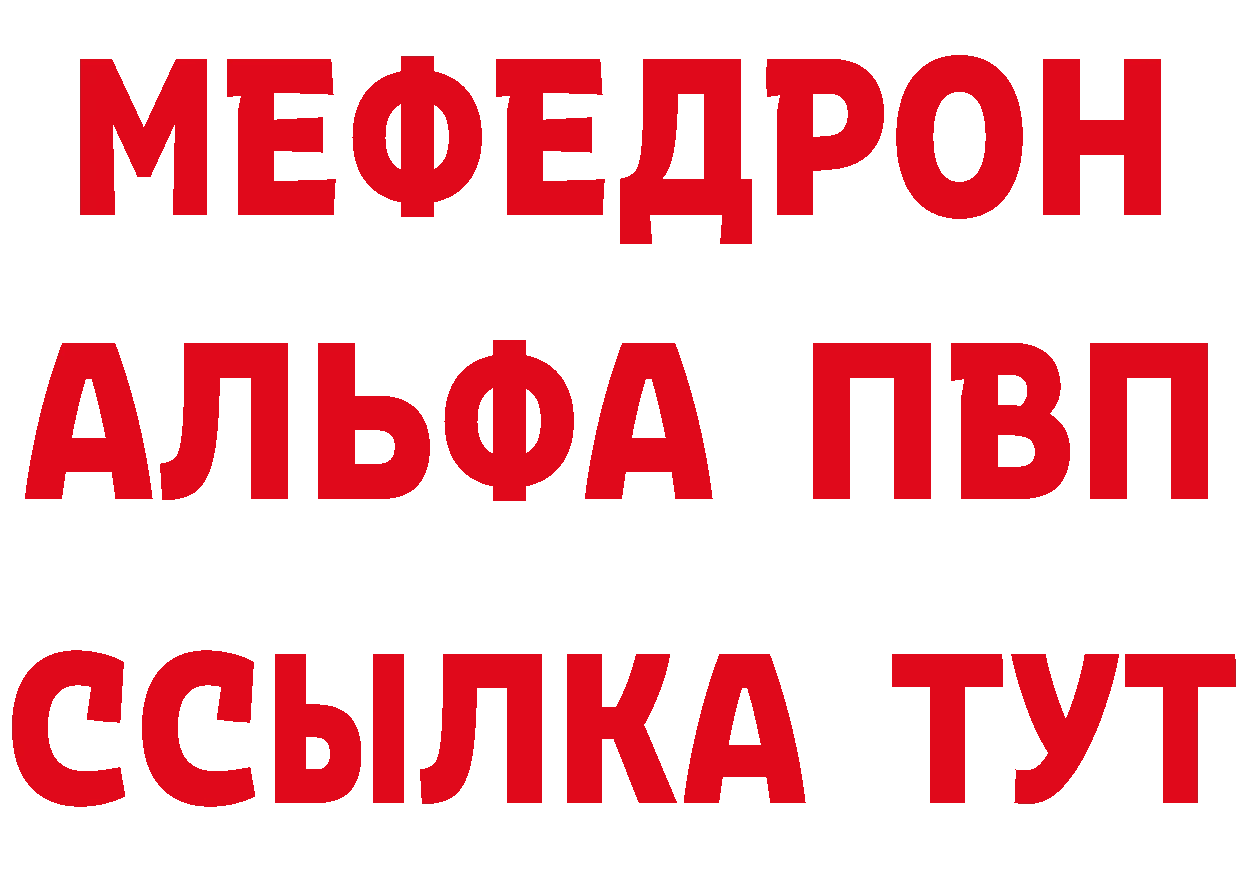 МЕФЕДРОН
АЛЬФА ПВП
ССЫЛКА ТУТ